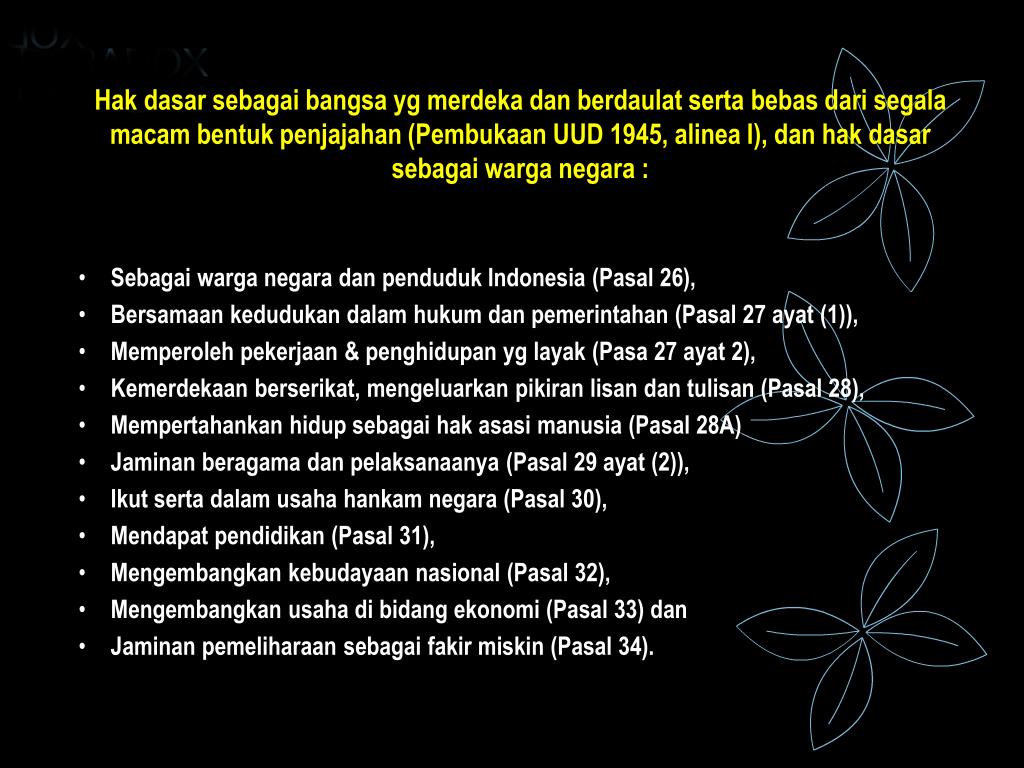 Hak dasar sebagai bangsa yg merdeka dan berdaulat serta bebas dari segala macam bentuk penjajahan (Pembukaan UUD 1945, alinea I), dan hak dasar sebagai warga negara :

• Sebagai warga negara dan penduduk Indonesia (Pasal 26),
• Bersamaan kedudukan dalam hukum dan pemerintahan (Pasal 27 ayat (1)),
• Memperoleh pekerjaan & penghidupan yg layak (Pasa 27 ayat 2),
• Kemerdekaan berserikat, mengeluarkan pikiran lisan dan tulisan (Pasal 28),
• Mempertahankan hidup sebagai hak asasi manusia (Pasal 28A)
• Jaminan beragama dan pelaksanaanya (Pasal 29 ayat (2)),
• Ikut serta dalam usaha hankam negara (Pasal 30),
• Mendapat pendidikan (Pasal 31),
• Mengembangkan kebudayaan nasional (Pasal 32),
• Mengembangkan usaha di bidang ekonomi (Pasal 33) dan
• Jaminan pemeliharaan sebagai fakir miskin (Pasal 34).